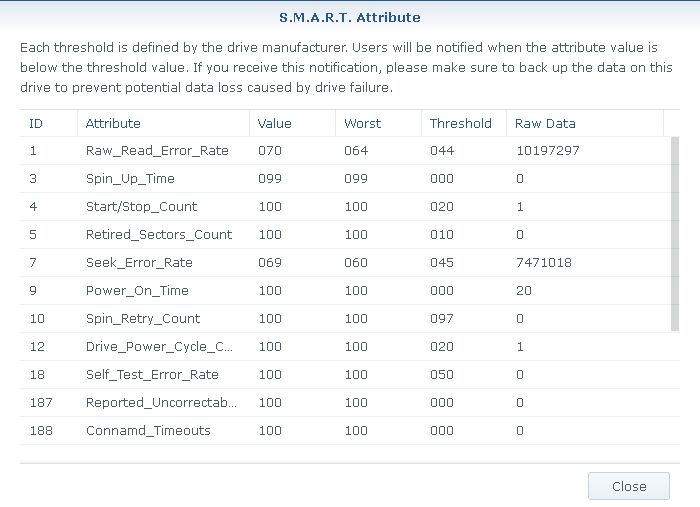 S.M.A.R.T. Attribute

Each threshold is defined by the drive manufacturer. Users will be notified when the attribute value is below the threshold value. If you receive this notification, please make sure to back up the data on this drive to prevent potential data loss caused by drive failure.

| ID | Attribute | Value | Worst | Threshold | Raw Data |
|---|---|---|---|---|---|
| 1 | Raw_Read_Error_Rate | 070 | 064 | 044 | 10197297 |
| 3 | Spin_Up_Time | 099 | 099 | 000 | 0 |
| 4 | Start/Stop_Count | 100 | 100 | 020 | 1 |
| 5 | Retired_Sectors_Count | 100 | 100 | 010 | 0 |
| 7 | Seek_Error_Rate | 069 | 060 | 045 | 7471018 |
| 9 | Power_On_Time | 100 | 100 | 000 | 20 |
| 10 | Spin_Retry_Count | 100 | 100 | 097 | 0 |
| 12 | Drive_Power_Cycle_C... | 100 | 100 | 020 | 1 |
| 18 | Self_Test_Error_Rate | 100 | 100 | 050 | 0 |
| 187 | Reported_Uncorrectab... | 100 | 100 | 000 | 0 |
| 188 | Connamd_Timeouts | 100 | 100 | 000 | 0 |

Close